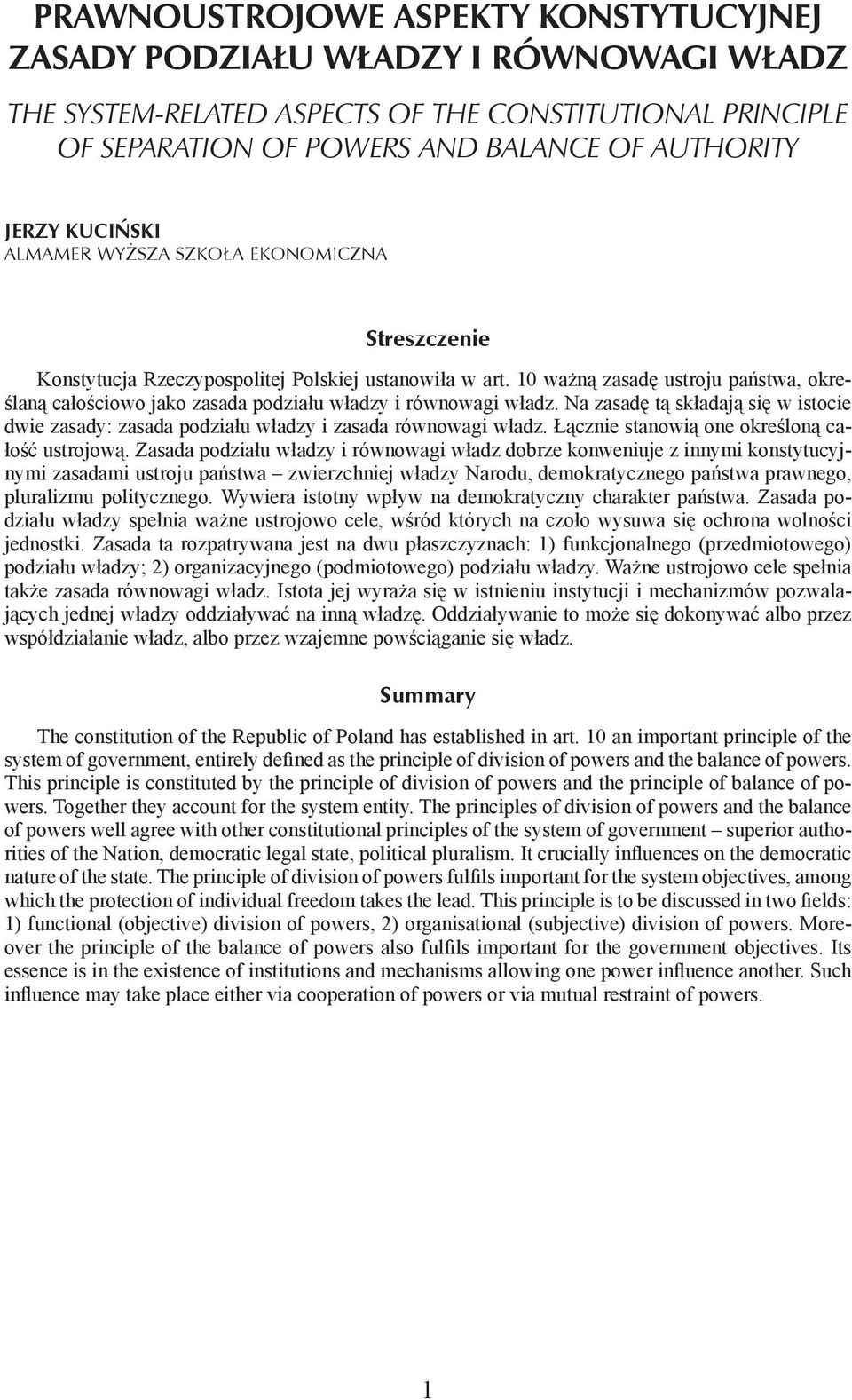 PRAWNOUSTROJOWE ASPEKTY KONSTYTUCYJNEJ ZASADY PODZIAŁU WŁADZY I RÓWNOWAGI WŁADZ

THE SYSTEM-RELATED ASPECTS OF THE CONSTITUTIONAL PRINCIPLE OF SEPARATION OF POWERS AND BALANCE OF AUTHORITY

JERZY KUCIŃSKI
ALMAMER WYŻSZA SZKOŁA EKONOMICZNA

Streszczenie

Konstytucja Rzeczypospolitej Polskiej ustanowiła w art. 10 ważną zasadę ustroju państwa, określaną całościowo jako zasada podziału władzy i równowagi władz. Na zasadę tą składają się w istocie dwie zasady: zasada podziału władzy i zasada równowagi władz. Łącznie stanowią one określoną całość ustrojową. Zasada podziału władzy i równowagi władz dobrze konweniuje z innymi konstytucyjnymi zasadami ustroju państwa – zwierzchniej władzy Narodu, demokratycznego państwa prawnego, pluralizmu politycznego. Wywiera istotny wpływ na demokratyczny charakter państwa. Zasada podziału władzy spełnia ważne ustrojowo cele, wśród których na czoło wysuwa się ochrona wolności jednostki. Zasada ta rozpatrywana jest na dwu płaszczyznach: 1) funkcjonalnego (przedmiotowego) podziału władzy; 2) organizacyjnego (podmiotowego) podziału władzy. Ważne ustrojowo cele spełnia także zasada równowagi władz. Istota jej wyraża się w istnieniu instytucji i mechanizmów pozwalających jednej władzy oddziaływać na inną władzę. Oddziaływanie to może się dokonywać albo przez współdziałanie władz, albo przez wzajemne powściąganie się władz.

Summary

The constitution of the Republic of Poland has established in art. 10 an important principle of the system of government, entirely defined as the principle of division of powers and the balance of powers. This principle is constituted by the principle of division of powers and the principle of balance of powers. Together they account for the system entity. The principles of division of powers and the balance of powers well agree with other constitutional principles of the system of government – superior authorities of the Nation, democratic legal state, political pluralism. It crucially influences on the democratic nature of the state. The principle of division of powers fulfils important for the system objectives, among which the protection of individual freedom takes the lead. This principle is to be discussed in two fields: 1) functional (objective) division of powers, 2) organisational (subjective) division of powers. Moreover the principle of the balance of powers also fulfils important for the government objectives. Its essence is in the existence of institutions and mechanisms allowing one power influence another. Such influence may take place either via cooperation of powers or via mutual restraint of powers.

1